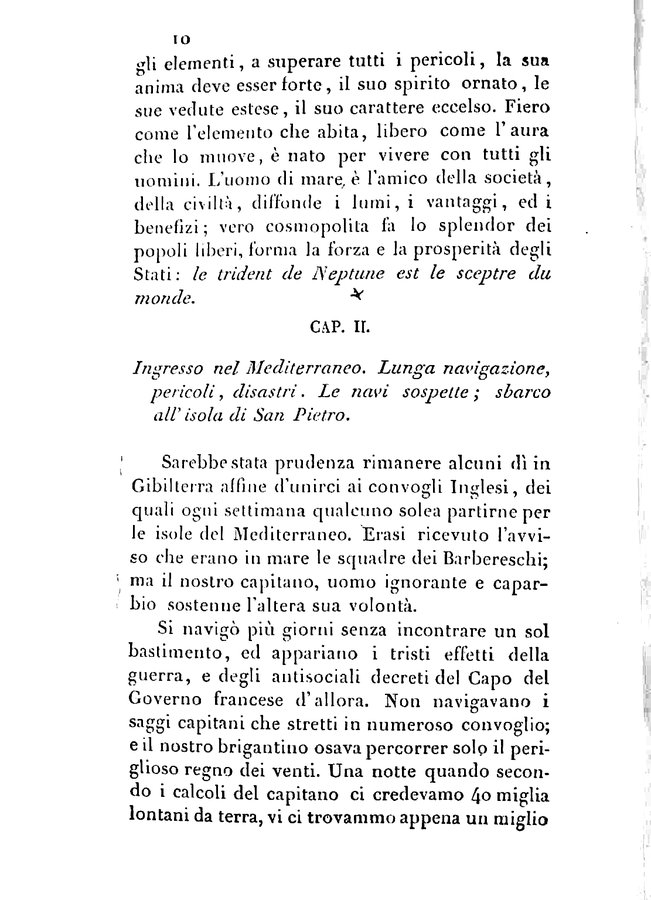 10

gli elementi, a superare tutti i pericoli, la sua anima deve esser forte, il suo spirito ornato, le sue vedute estese, il suo carattere eccelso. Fiero come l'elemento che abita, libero come l'aura che lo muove, è nato per vivere con tutti gli uomini. L'uomo di mare, è l'amico della società, della civiltà, diffonde i lumi, i vantaggi, ed i benefizi; vero cosmopolita fa lo splendor dei popoli liberi, forma la forza e la prosperità degli Stati: le trident de Neptune est le sceptre du monde.

CAP. II.

Ingresso nel Mediterraneo. Lunga navigazione, pericoli, disastri. Le navi sospette; sbarco all'isola di San Pietro.

Sarebbe stata prudenza rimanere alcuni dì in Gibilterra affine d'unirci ai convogli Inglesi, dei quali ogni settimana qualcuno solea partirne per le isole del Mediterraneo. Erasi ricevuto l'avviso che erano in mare le squadre dei Barbereschi; ma il nostro capitano, uomo ignorante e caparbio sostenne l'altera sua volontà.

Si navigò più giorni senza incontrare un sol bastimento, ed appariano i tristi effetti della guerra, e degli antisociali decreti del Capo del Governo francese d'allora. Non navigavano i saggi capitani che stretti in numeroso convoglio; e il nostro brigantino osava percorrer solo il periglioso regno dei venti. Una notte quando secondo i calcoli del capitano ci credevamo 40 miglia lontani da terra, vi ci trovammo appena un miglio